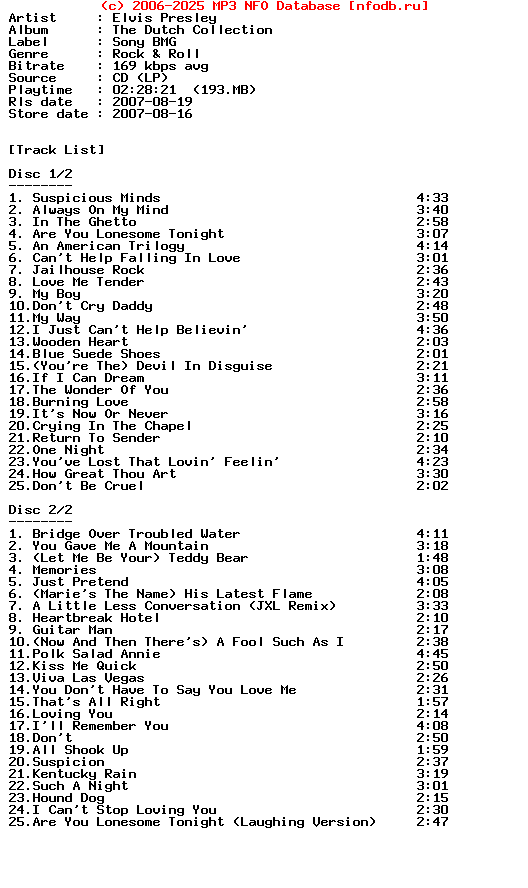 (c) 2006-2025 MP3 NFO Database [nfodb.ru]
Artist : Elvis Presley
Album : The Dutch Collection
Label : Sony BMG
Genre : Rock & Roll
Bitrate : 169 kbps avg
Source : CD (LP)
Playtime : 02:28:21 (193.MB)
Rls date : 2007-08-19
Store date : 2007-08-16

[Track List]

Disc 1/2
--------
1. Suspicious Minds 4:33
2. Always On My Mind 3:40
3. In The Ghetto 2:58
4. Are You Lonesome Tonight 3:07
5. An American Trilogy 4:14
6. Can't Help Falling In Love 3:01
7. Jailhouse Rock 2:36
8. Love Me Tender 2:43
9. My Boy 3:20
10.Don't Cry Daddy 2:48
11.My Way 3:50
12.I Just Can't Help Believin' 4:36
13.Wooden Heart 2:03
14.Blue Suede Shoes 2:01
15.(You're The) Devil In Disguise 2:21
16.If I Can Dream 3:11
17.The Wonder Of You 2:36
18.Burning Love 2:58
19.It's Now Or Never 3:16
20.Crying In The Chapel 2:25
21.Return To Sender 2:10
22.One Night 2:34
23.You've Lost That Lovin' Feelin' 4:23
24.How Great Thou Art 3:30
25.Don't Be Cruel 2:02

Disc 2/2
--------
1. Bridge Over Troubled Water 4:11
2. You Gave Me A Mountain 3:18
3. (Let Me Be Your) Teddy Bear 1:48
4. Memories 3:08
5. Just Pretend 4:05
6. (Marie's The Name) His Latest Flame 2:08
7. A Little Less Conversation (JXL Remix) 3:33
8. Heartbreak Hotel 2:10
9. Guitar Man 2:17
10.(Now And Then There's) A Fool Such As I 2:38
11.Polk Salad Annie 4:45
12.Kiss Me Quick 2:50
13.Viva Las Vegas 2:26
14.You Don't Have To Say You Love Me 2:31
15.That's All Right 1:57
16.Loving You 2:14
17.I'll Remember You 4:08
18.Don't 2:50
19.All Shook Up 1:59
20.Suspicion 2:37
21.Kentucky Rain 3:19
22.Such A Night 3:01
23.Hound Dog 2:15
24.I Can't Stop Loving You 2:30
25.Are You Lonesome Tonight (Laughing Version) 2:47